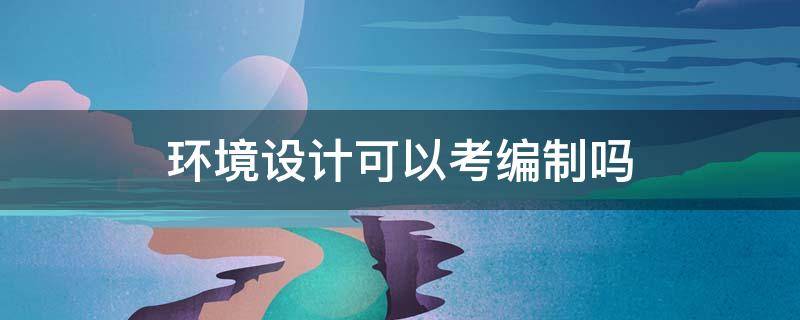 环境设计可以考编制吗